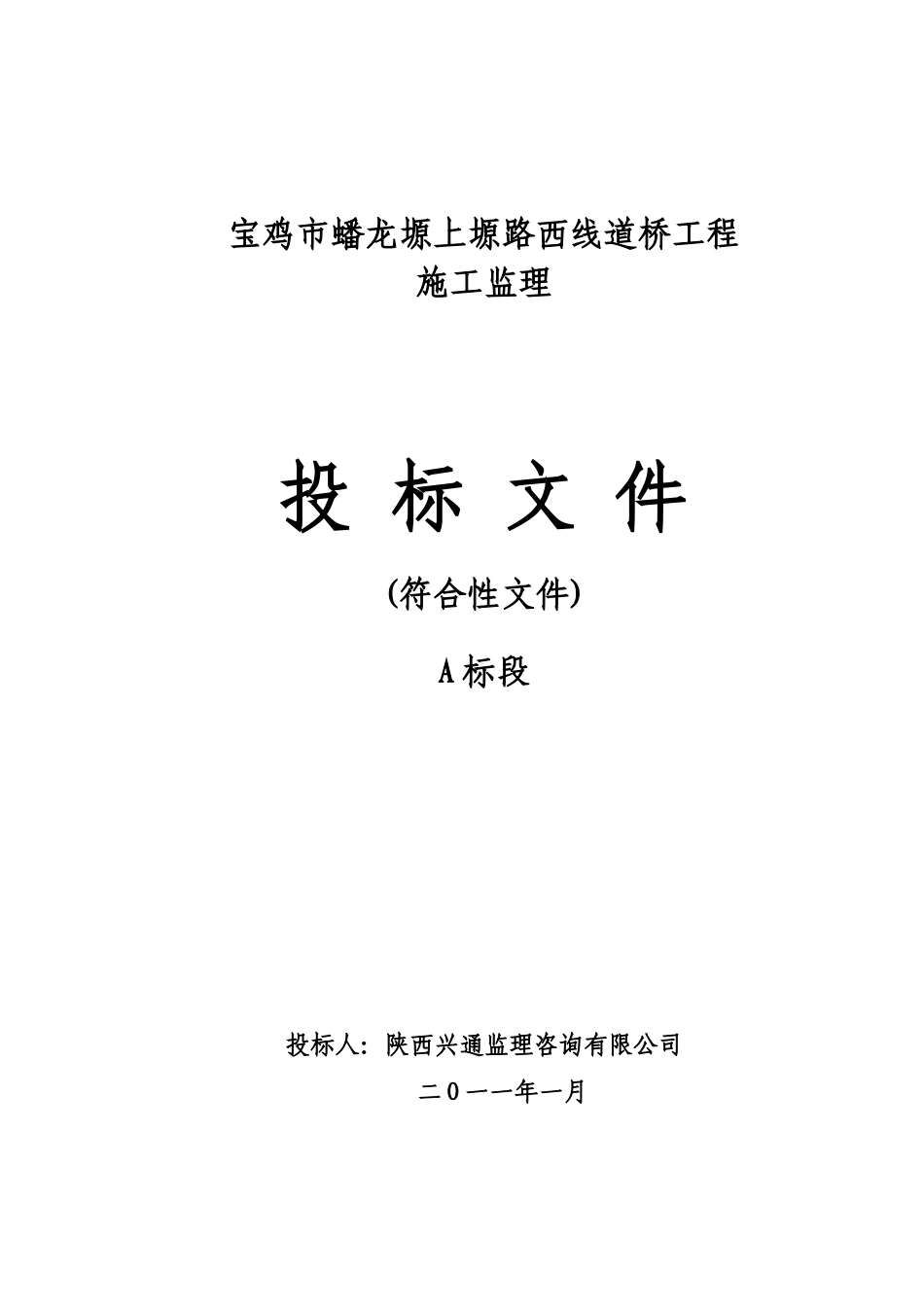 宝鸡市蟠龙塬上塬路西线道桥工程
施工监理

投 标 文 件

(符合性文件)

A标段

投标人：陕西兴通监理咨询有限公司

二0一一年一月